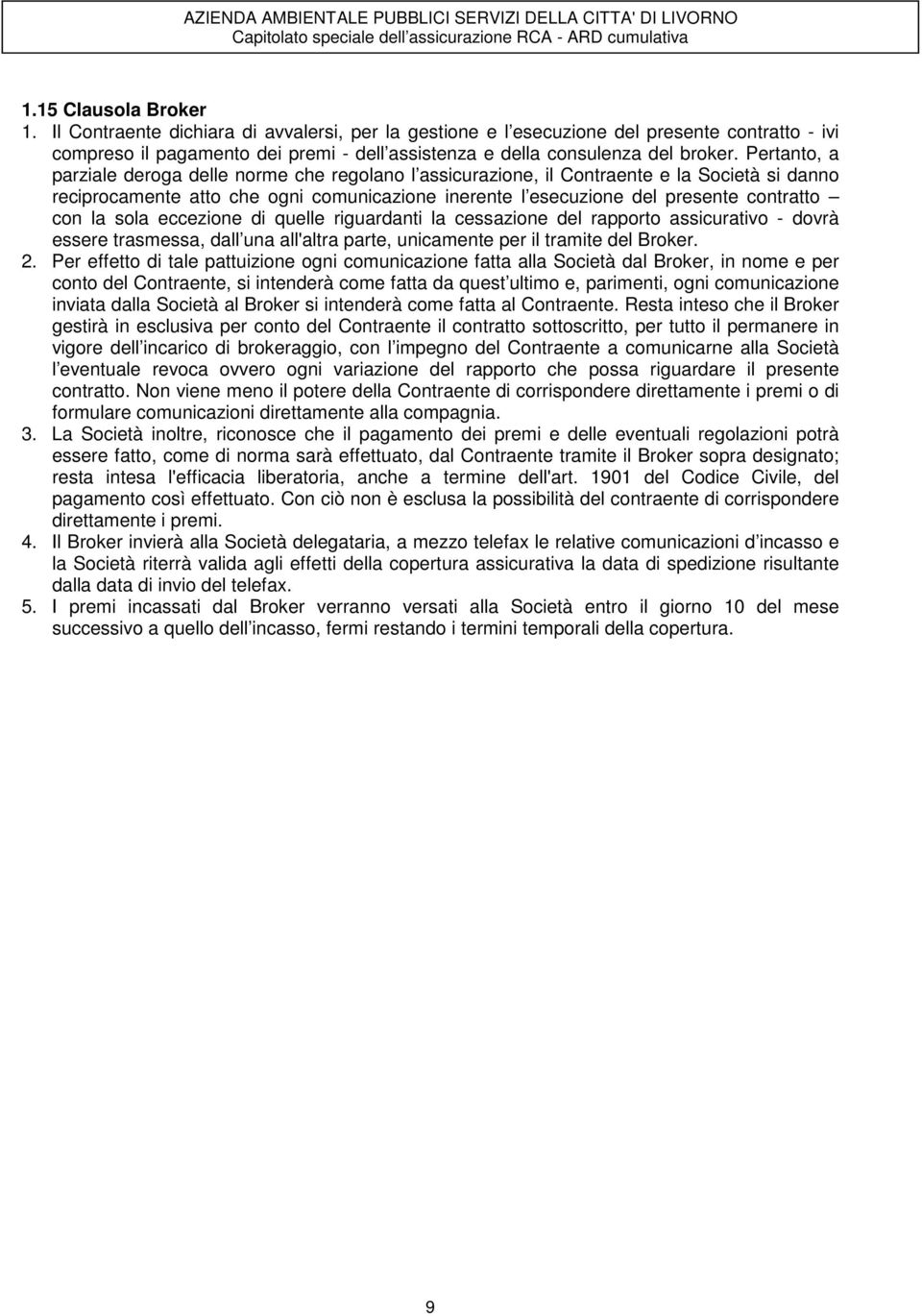 AZIENDA AMBIENTALE PUBBLICI SERVIZI DELLA CITTA' DI LIVORNO
Capitolato speciale dell assicurazione RCA - ARD cumulativa

1.15 Clausola Broker

1. Il Contraente dichiara di avvalersi, per la gestione e l esecuzione del presente contratto - ivi compreso il pagamento dei premi - dell assistenza e della consulenza del broker. Pertanto, a parziale deroga delle norme che regolano l assicurazione, il Contraente e la Società si danno reciprocamente atto che ogni comunicazione inerente l esecuzione del presente contratto – con la sola eccezione di quelle riguardanti la cessazione del rapporto assicurativo - dovrà essere trasmessa, dall una all'altra parte, unicamente per il tramite del Broker.

2. Per effetto di tale pattuizione ogni comunicazione fatta alla Società dal Broker, in nome e per conto del Contraente, si intenderà come fatta da quest ultimo e, parimenti, ogni comunicazione inviata dalla Società al Broker si intenderà come fatta al Contraente. Resta inteso che il Broker gestirà in esclusiva per conto del Contraente il contratto sottoscritto, per tutto il permanere in vigore dell incarico di brokeraggio, con l impegno del Contraente a comunicarne alla Società l eventuale revoca ovvero ogni variazione del rapporto che possa riguardare il presente contratto. Non viene meno il potere della Contraente di corrispondere direttamente i premi o di formulare comunicazioni direttamente alla compagnia.

3. La Società inoltre, riconosce che il pagamento dei premi e delle eventuali regolazioni potrà essere fatto, come di norma sarà effettuato, dal Contraente tramite il Broker sopra designato; resta intesa l'efficacia liberatoria, anche a termine dell'art. 1901 del Codice Civile, del pagamento così effettuato. Con ciò non è esclusa la possibilità del contraente di corrispondere direttamente i premi.

4. Il Broker invierà alla Società delegataria, a mezzo telefax le relative comunicazioni d incasso e la Società riterrà valida agli effetti della copertura assicurativa la data di spedizione risultante dalla data di invio del telefax.

5. I premi incassati dal Broker verranno versati alla Società entro il giorno 10 del mese successivo a quello dell incasso, fermi restando i termini temporali della copertura.

9